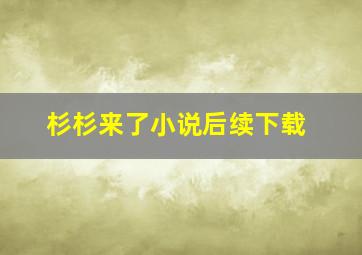 杉杉来了小说后续下载